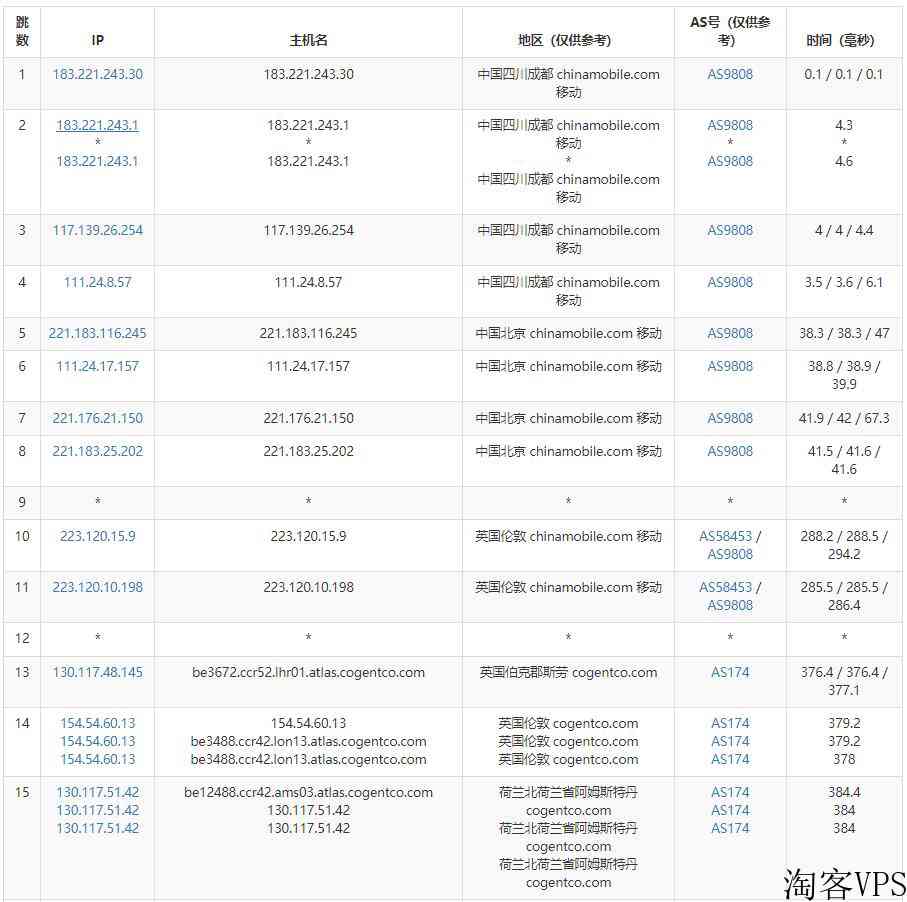 | 跳数 | IP | 主机名 | 地区（仅供参考） | AS号（仅供参考） | 时间（毫秒） |
|---|---|---|---|---|---|
| 1 | 183.221.243.30 | 183.221.243.30 | 中国四川成都 chinamobile.com 移动 | AS9808 | 0.1 / 0.1 / 0.1 |
| 2 | 183.221.243.1 * 183.221.243.1 | 183.221.243.1 * 183.221.243.1 | 中国四川成都 chinamobile.com 移动 * 中国四川成都 chinamobile.com 移动 | AS9808 * AS9808 | 4.3 * 4.6 |
| 3 | 117.139.26.254 | 117.139.26.254 | 中国四川成都 chinamobile.com 移动 | AS9808 | 4 / 4 / 4.4 |
| 4 | 111.24.8.57 | 111.24.8.57 | 中国四川成都 chinamobile.com 移动 | AS9808 | 3.5 / 3.6 / 6.1 |
| 5 | 221.183.116.245 | 221.183.116.245 | 中国北京 chinamobile.com 移动 | AS9808 | 38.3 / 38.3 / 47 |
| 6 | 111.24.17.157 | 111.24.17.157 | 中国北京 chinamobile.com 移动 | AS9808 | 38.8 / 38.9 / 39.9 |
| 7 | 221.176.21.150 | 221.176.21.150 | 中国北京 chinamobile.com 移动 | AS9808 | 41.9 / 42 / 67.3 |
| 8 | 221.183.25.202 | 221.183.25.202 | 中国北京 chinamobile.com 移动 | AS9808 | 41.5 / 41.6 / 41.6 |
| 9 | * | * | * | * | * |
| 10 | 223.120.15.9 | 223.120.15.9 | 英国伦敦 chinamobile.com 移动 | AS58453 / AS9808 | 288.2 / 288.5 / 294.2 |
| 11 | 223.120.10.198 | 223.120.10.198 | 英国伦敦 chinamobile.com 移动 | AS58453 / AS9808 | 285.5 / 285.5 / 286.4 |
| 12 | * | * | * | * | * |
| 13 | 130.117.48.145 | be3672.ccr52.lhr01.atlas.cogentco.com | 英国伯克郡斯劳 cogentco.com | AS174 | 376.4 / 376.4 / 377.1 |
| 14 | 154.54.60.13 154.54.60.13 154.54.60.13 | 154.54.60.13 be3488.ccr42.lon13.atlas.cogentco.com be3488.ccr42.lon13.atlas.cogentco.com | 英国伦敦 cogentco.com 英国伦敦 cogentco.com 英国伦敦 cogentco.com | AS174 AS174 AS174 | 379.2 379.2 378 |
| 15 | 130.117.51.42 130.117.51.42 130.117.51.42 | be12488.ccr42.ams03.atlas.cogentco.com 130.117.51.42 130.117.51.42 | 荷兰北荷兰省阿姆斯特丹 cogentco.com 荷兰北荷兰省阿姆斯特丹 cogentco.com 荷兰北荷兰省阿姆斯特丹 cogentco.com | AS174 AS174 AS174 | 384.4 384 384 |

淘客VPS